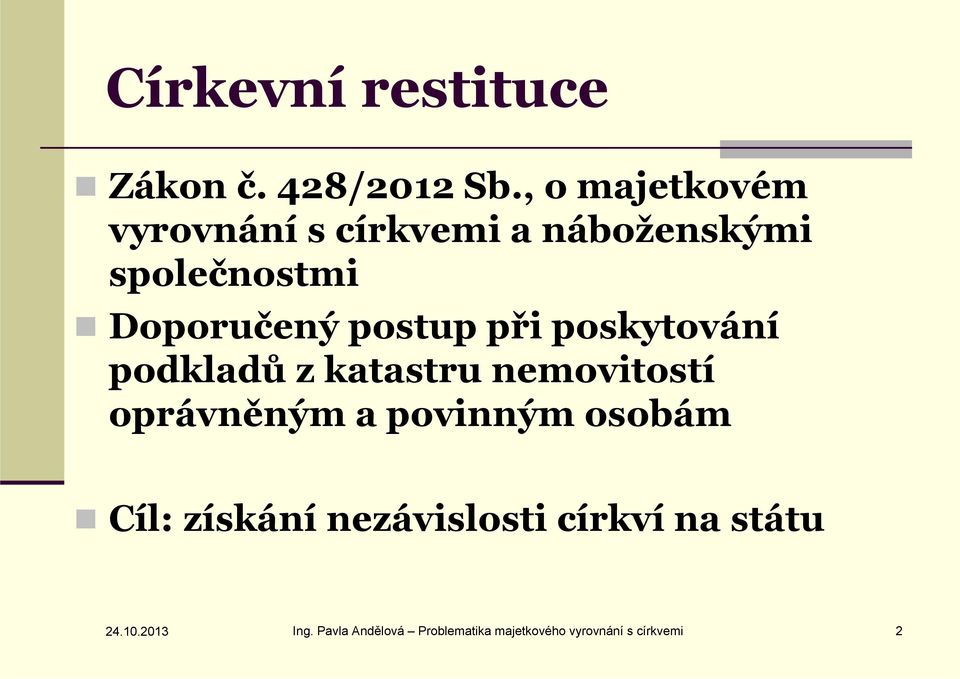 Církevní restituce

Zákon č. 428/2012 Sb., o majetkovém vyrovnání s církvemi a náboženskými společnostmi

Doporučený postup při poskytování podkladů z katastru nemovitostí oprávněným a povinným osobám

Cíl: získání nezávislosti církví na státu

24.10.2013

Ing. Pavla Andělová – Problematika majetkového vyrovnání s církvemi

2